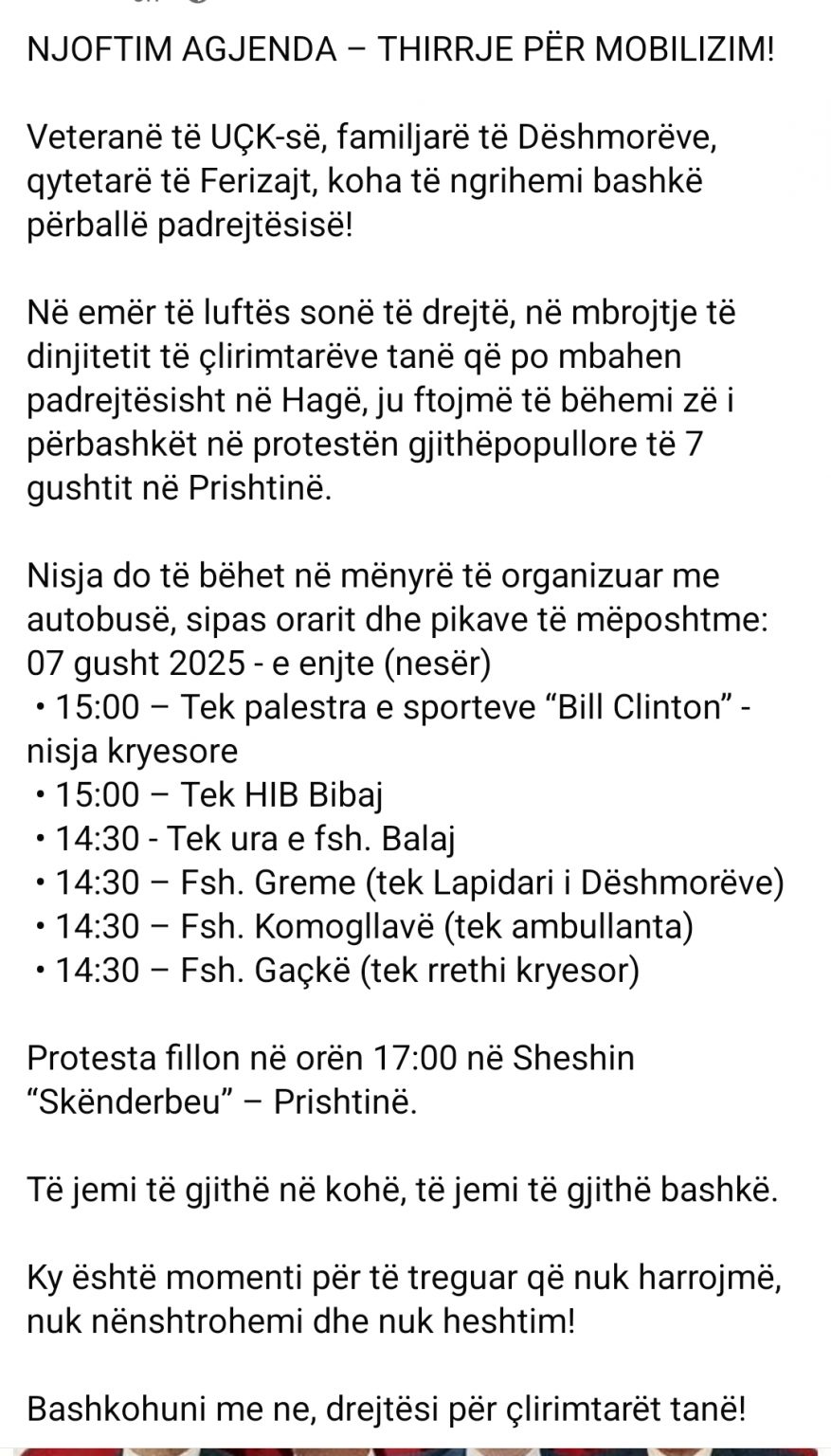 NJOFTIM AGJENDA – THIRRJE PËR MOBILIZIM!

Veteranë të UÇK-së, familjarë të Dëshmorëve, qytetarë të Ferizajt, koha të ngrihemi bashkë përballë padrejtësisë!

Në emër të luftës sonë të drejtë, në mbrojtje të dinjitetit të çlirimtarëve tanë që po mbahen padrejtësisht në Hagë, ju ftojmë të bëhemi zë i përbashkët në protestën gjithëpopullore të 7 gushtit në Prishtinë.

Nisja do të bëhet në mënyrë të organizuar me autobusë, sipas orarit dhe pikave të mëposhtme:
07 gusht 2025 - e enjte (nesër)
• 15:00 – Tek palestra e sporteve “Bill Clinton” - nisja kryesore
• 15:00 – Tek HIB Bibaj
• 14:30 - Tek ura e fsh. Balaj
• 14:30 – Fsh. Greme (tek Lapidari i Dëshmorëve)
• 14:30 – Fsh. Komogllavë (tek ambullanta)
• 14:30 – Fsh. Gaçkë (tek rrethi kryesor)

Protesta fillon në orën 17:00 në Sheshin “Skënderbeu” – Prishtinë.

Të jemi të gjithë në kohë, të jemi të gjithë bashkë.

Ky është momenti për të treguar që nuk harrojmë, nuk nënshtrohemi dhe nuk heshtim!

Bashkohuni me ne, drejtësi për çlirimtarët tanë!